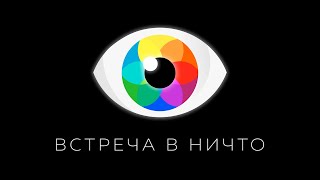 ВСТРЕЧА В НИЧТО